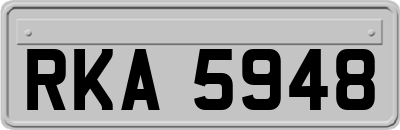 RKA 5948